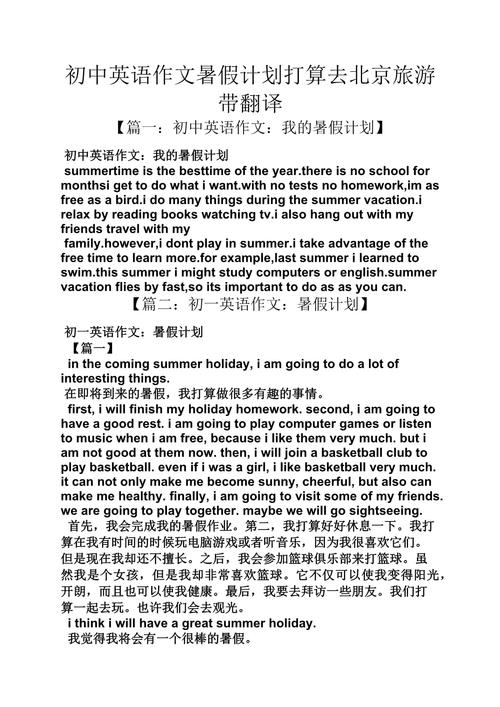 初中英语作文暑假计划打算去北京旅游带翻译

【篇一：初中英语作文：我的暑假计划】

初中英语作文：我的暑假计划

summertime is the besttime of the year.there is no school for monthsi get to do what i want.with no tests no homework,im as free as a bird.i do many things during the summer vacation.i relax by reading books watching tv.i also hang out with my friends travel with my family.however,i dont play in summer.i take advantage of the free time to learn more.for example,last summer i learned to swim.this summer i might study computers or english.summer vacation flies by fast,so its important to do as as you can.

【篇二：初一英语作文：暑假计划】

初一英语作文：暑假计划

【篇一】

in the coming summer holiday, i am going to do a lot of interesting things.

在即将到来的暑假，我打算做很多有趣的事情。

first, i will finish my holiday homework. second, i am going to have a good rest. i am going to play computer games or listen to music when i am free, because i like them very much. but i am not good at them now. then, i will join a basketball club to play basketball. even if i was a girl, i like basketball very much. it can not only make me become sunny, cheerful, but also can make me healthy. finally, i am going to visit some of my friends. we are going to play together. maybe we will go sightseeing.

首先，我会完成我的暑假作业。第二，我打算好好休息一下。我打算在我有时间的时候玩电脑游戏或者听音乐，因为我很喜欢它们。但是现在我却还不擅长。之后，我会参加篮球俱乐部来打篮球。虽然我是个女孩，但是我却非常喜欢篮球。它不仅可以使我变得阳光，开朗，而且也可以使我健康。最后，我要去拜访一些朋友。我们打算一起去玩。也许我们会去观光。

i think i will have a great summer holiday.

我觉得我将会有一个很棒的暑假。